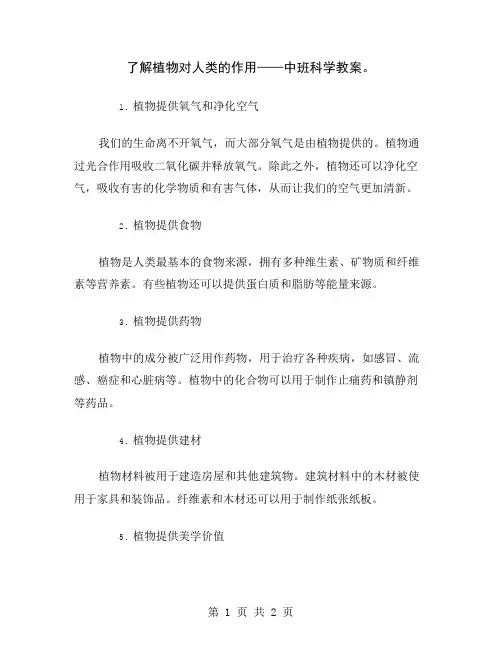 了解植物对人类的作用——中班科学教案。

1. 植物提供氧气和净化空气

我们的生命离不开氧气，而大部分氧气是由植物提供的。植物通过光合作用吸收二氧化碳并释放氧气。除此之外，植物还可以净化空气，吸收有害的化学物质和有害气体，从而让我们的空气更加清新。

2. 植物提供食物

植物是人类最基本的食物来源，拥有多种维生素、矿物质和纤维素等营养素。有些植物还可以提供蛋白质和脂肪等能量来源。

3. 植物提供药物

植物中的成分被广泛用作药物，用于治疗各种疾病，如感冒、流感、癌症和心脏病等。植物中的化合物可以用于制作止痛药和镇静剂等药品。

4. 植物提供建材

植物材料被用于建造房屋和其他建筑物。建筑材料中的木材被使用于家具和装饰品。纤维素和木材还可以用于制作纸张纸板。

5. 植物提供美学价值

第 1 页 共 2 页